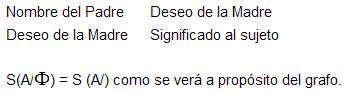 Nombre del Padre    Deseo de la Madre
Deseo de la Madre    Significado al sujeto

S(A/Φ) = S (A/) como se verá a propósito del grafo.